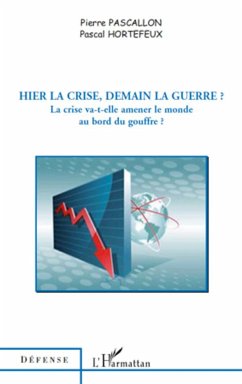 Pierre PASCALLON
Pascal HORTEFEUX

HIER LA CRISE, DEMAIN LA GUERRE ?
La crise va-t-elle amener le monde au bord du gouffre ?

DÉFENSE

L'Harmattan